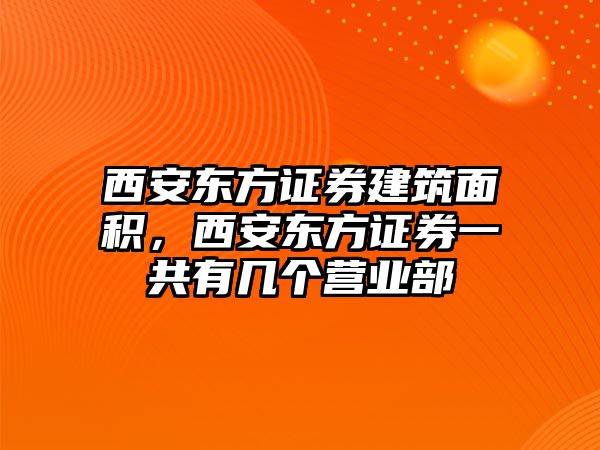 西安东方证券建筑面积，西安东方证券一共有几个营业部